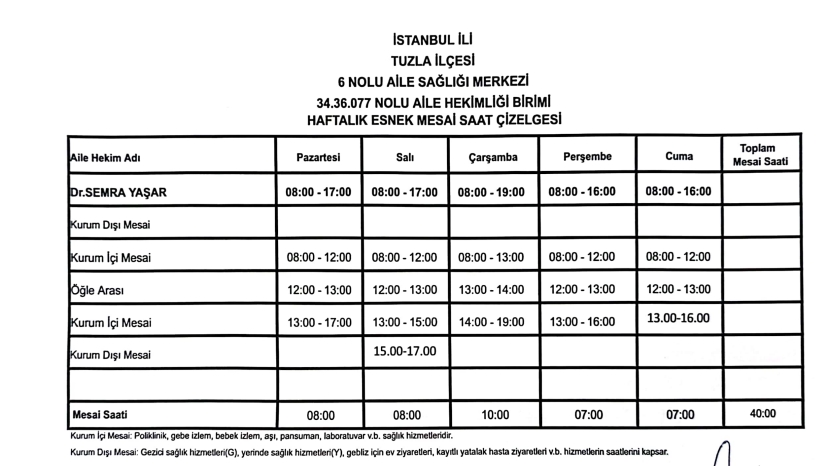 İSTANBUL İLİ
TUZLA İLÇESİ
6 NOLU AİLE SAĞLIĞI MERKEZİ
34.36.077 NOLU AİLE HEKİMLİĞİ BİRİMİ
HAFTALIK ESNEK MESAİ SAAT ÇİZELGESİ

| Aile Hekim Adı | Pazartesi | Salı | Çarşamba | Perşembe | Cuma | Toplam Mesai Saati |
|---|---|---|---|---|---|---|
| Dr.SEMRA YAŞAR | 08:00 - 17:00 | 08:00 - 17:00 | 08:00 - 19:00 | 08:00 - 16:00 | 08:00 - 16:00 | |
| Kurum Dışı Mesai | | | | | | |
| Kurum İçi Mesai | 08:00 - 12:00 | 08:00 - 12:00 | 08:00 - 13:00 | 08:00 - 12:00 | 08:00 - 12:00 | |
| Öğle Arası | 12:00 - 13:00 | 12:00 - 13:00 | 13:00 - 14:00 | 12:00 - 13:00 | 12:00 - 13:00 | |
| Kurum İçi Mesai | 13:00 - 17:00 | 13:00 - 15:00 | 14:00 - 19:00 | 13:00 - 16:00 | 13.00-16.00 | |
| Kurum Dışı Mesai | | 15.00-17.00 | | | | |
| | | | | | | |
| Mesai Saati | 08:00 | 08:00 | 10:00 | 07:00 | 07:00 | 40:00 |

Kurum İçi Mesai: Poliklinik, gebe izlem, bebek izlem, aşı, pansuman, laboratuvar v.b. sağlık hizmetleridir.
Kurum Dışı Mesai: Gezici sağlık hizmetleri(G), yerinde sağlık hizmetleri(Y), gebliz için ev ziyaretleri, kayıtlı yatalak hasta ziyaretleri v.b. hizmetlerin saatlerini kapsar.